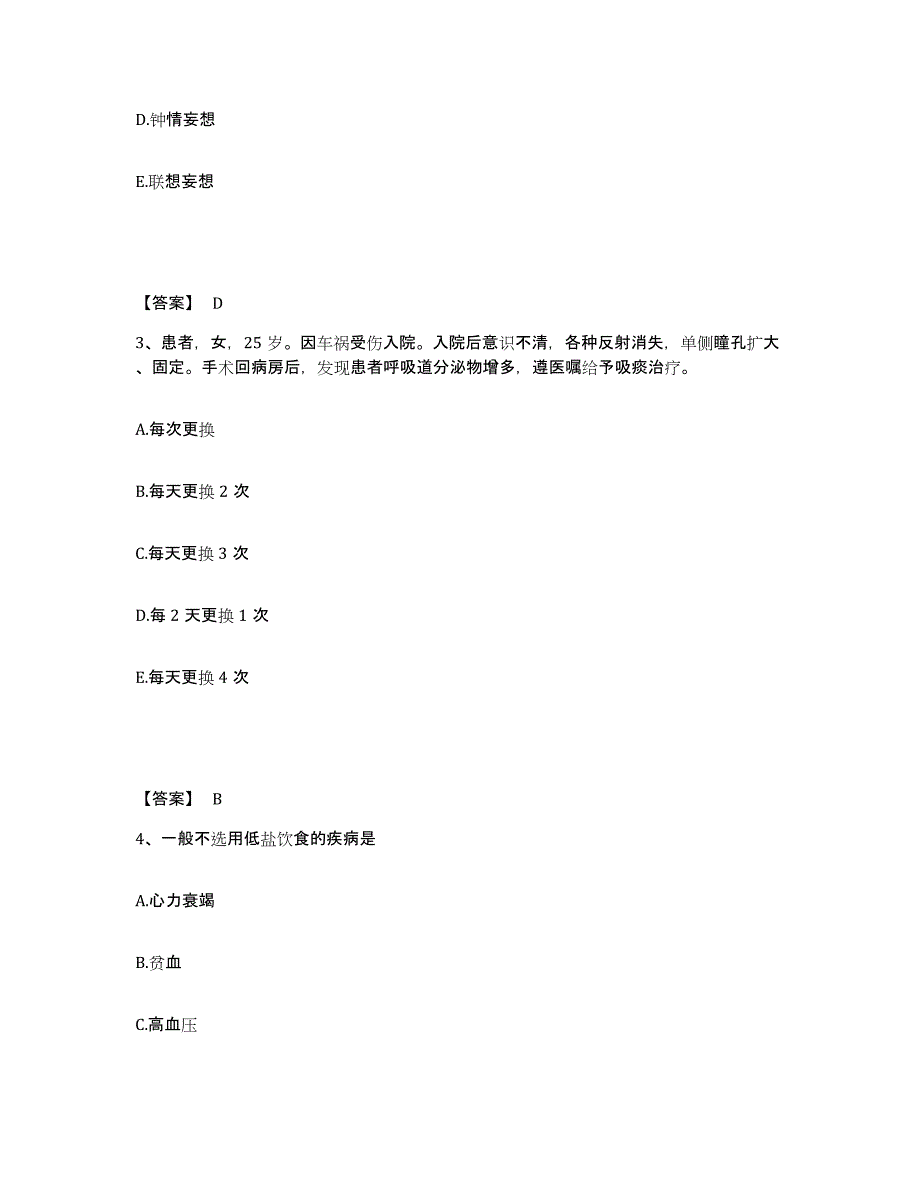 D.钟情妄想

E.联想妄想

【答案】 D

3、患者，女，25 岁。因车祸受伤入院。入院后意识不清，各种反射消失，单侧瞳孔扩大、固定。手术回病房后，发现患者呼吸道分泌物增多，遵医嘱给予吸痰治疗。

A.每次更换

B.每天更换 2 次

C.每天更换 3 次

D.每 2 天更换 1 次

E.每天更换 4 次

【答案】 B

4、一般不选用低盐饮食的疾病是

A.心力衰竭

B.贫血

C.高血压